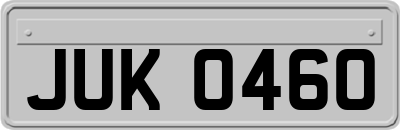 JUK 0460